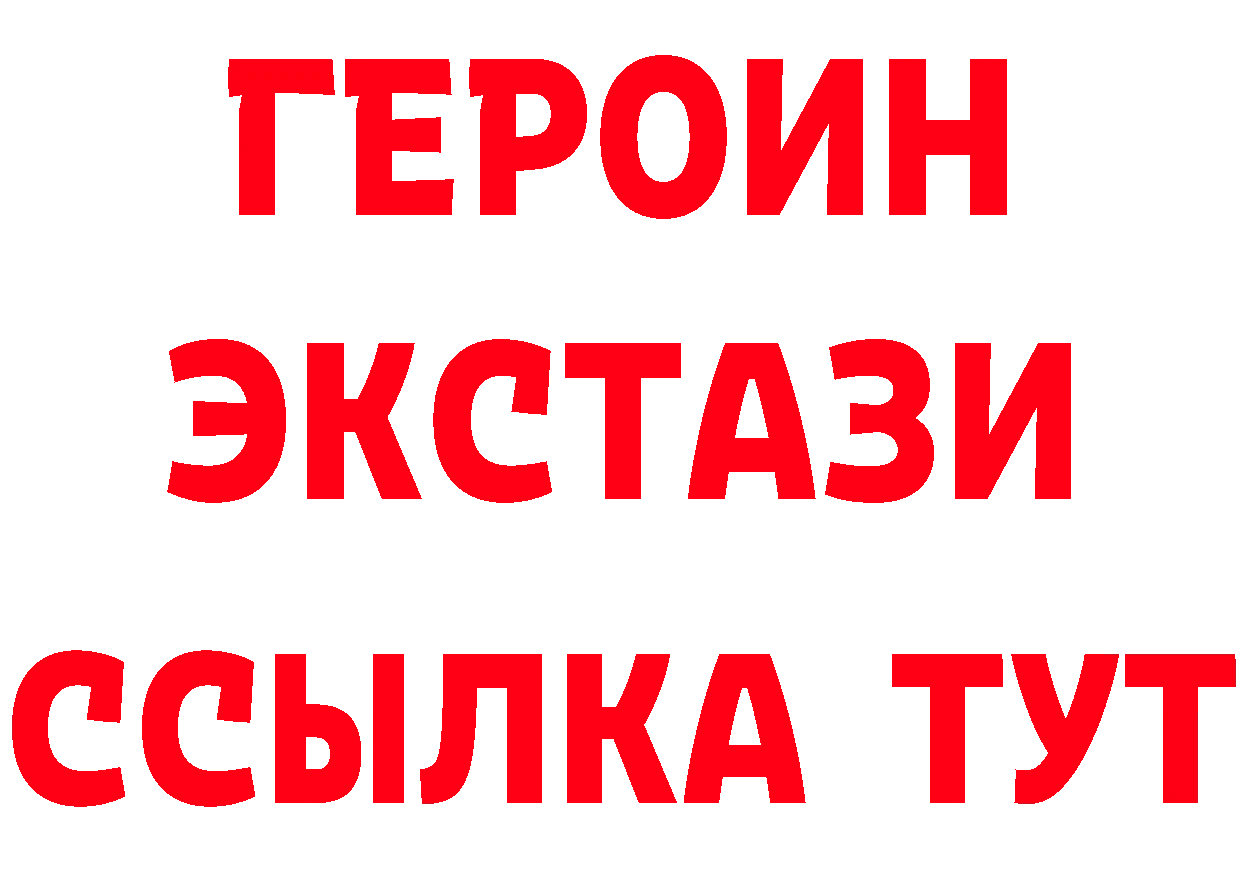 ГЕРОИН
ЭКСТАЗИ
ССЫЛКА ТУТ